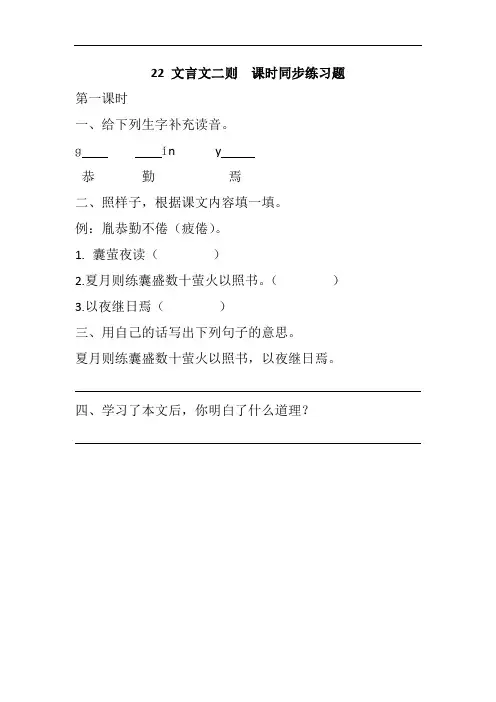 22 文言文二则 课时同步练习题

第一课时

一、给下列生字补充读音。

g____ ____ín y_____

恭 勤 焉

二、照样子，根据课文内容填一填。

例：胤恭勤不倦（疲倦）。

1. 囊萤夜读（ ）

2.夏月则练囊盛数十萤火以照书。（ ）

3.以夜继日焉（ ）

三、用自己的话写出下列句子的意思。

夏月则练囊盛数十萤火以照书，以夜继日焉。

四、学习了本文后，你明白了什么道理？